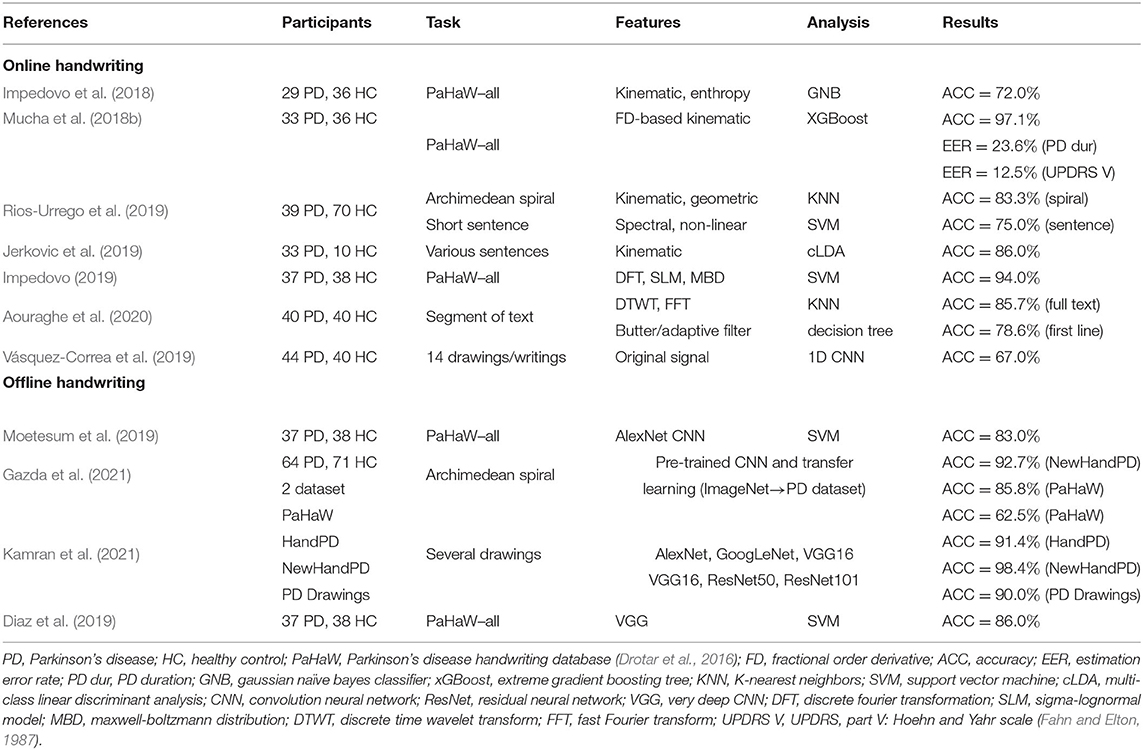 | References | Participants | Task | Features | Analysis | Results |
|---|---|---|---|---|---|
| **Online handwriting** | | | | | |
| Impedovo et al. (2018) | 29 PD, 36 HC | PaHaW–all | Kinematic, enthropy | GNB | ACC = 72.0% |
| Mucha et al. (2018b) | 33 PD, 36 HC | PaHaW–all | FD-based kinematic | XGBoost | ACC = 97.1% |
| | | | | | EER = 23.6% (PD dur) |
| | | | | | EER = 12.5% (UPDRS V) |
| Rios-Urrego et al. (2019) | 39 PD, 70 HC | Archimedean spiral | Kinematic, geometric | KNN | ACC = 83.3% (spiral) |
| | | Short sentence | Spectral, non-linear | SVM | ACC = 75.0% (sentence) |
| Jerkovic et al. (2019) | 33 PD, 10 HC | Various sentences | Kinematic | cLDA | ACC = 86.0% |
| Impedovo (2019) | 37 PD, 38 HC | PaHaW–all | DFT, SLM, MBD | SVM | ACC = 94.0% |
| Aouraghe et al. (2020) | 40 PD, 40 HC | Segment of text | DTWT, FFT | KNN | ACC = 85.7% (full text) |
| | | | Butter/adaptive filter | decision tree | ACC = 78.6% (first line) |
| Vásquez-Correa et al. (2019) | 44 PD, 40 HC | 14 drawings/writings | Original signal | 1D CNN | ACC = 67.0% |
| **Offline handwriting** | | | | | |
| Moetesum et al. (2019) | 37 PD, 38 HC | PaHaW–all | AlexNet CNN | SVM | ACC = 83.0% |
| Gazda et al. (2021) | 64 PD, 71 HC | Archimedean spiral | Pre-trained CNN and transfer learning (ImageNet→PD dataset) | | ACC = 92.7% (NewHandPD) |
| | 2 dataset | | | | ACC = 85.8% (PaHaW) |
| Kamran et al. (2021) | PaHaW | Several drawings | AlexNet, GoogLeNet, VGG16 VGG16, ResNet50, ResNet101 | | ACC = 62.5% (PaHaW) |
| | HandPD | | | | ACC = 91.4% (HandPD) |
| | NewHandPD | | | | ACC = 98.4% (NewHandPD) |
| | PD Drawings | | | | ACC = 90.0% (PD Drawings) |
| Diaz et al. (2019) | 37 PD, 38 HC | PaHaW–all | VGG | SVM | ACC = 86.0% |

PD, Parkinson's disease; HC, healthy control; PaHaW, Parkinson's disease handwriting database (Drotar et al., 2016); FD, fractional order derivative; ACC, accuracy; EER, estimation error rate; PD dur, PD duration; GNB, gaussian naive bayes classifier; xGBoost, extreme gradient boosting tree; KNN, K-nearest neighbors; SVM, support vector machine; cLDA, multi-class linear discriminant analysis; CNN, convolution neural network; ResNet, residual neural network; VGG, very deep CNN; DFT, discrete fourier transformation; SLM, sigma-lognormal model; MBD, maxwell-boltzmann distribution; DTWT, discrete time wavelet transform; FFT, fast Fourier transform; UPDRS V, UPDRS, part V: Hoehn and Yahr scale (Fahn and Elton, 1987).